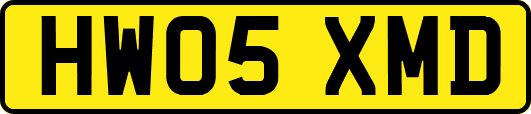 HW05 XMD